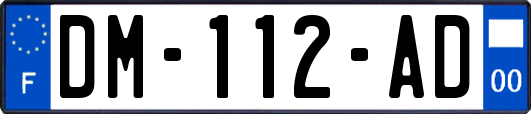 F

DM-112-AD

00